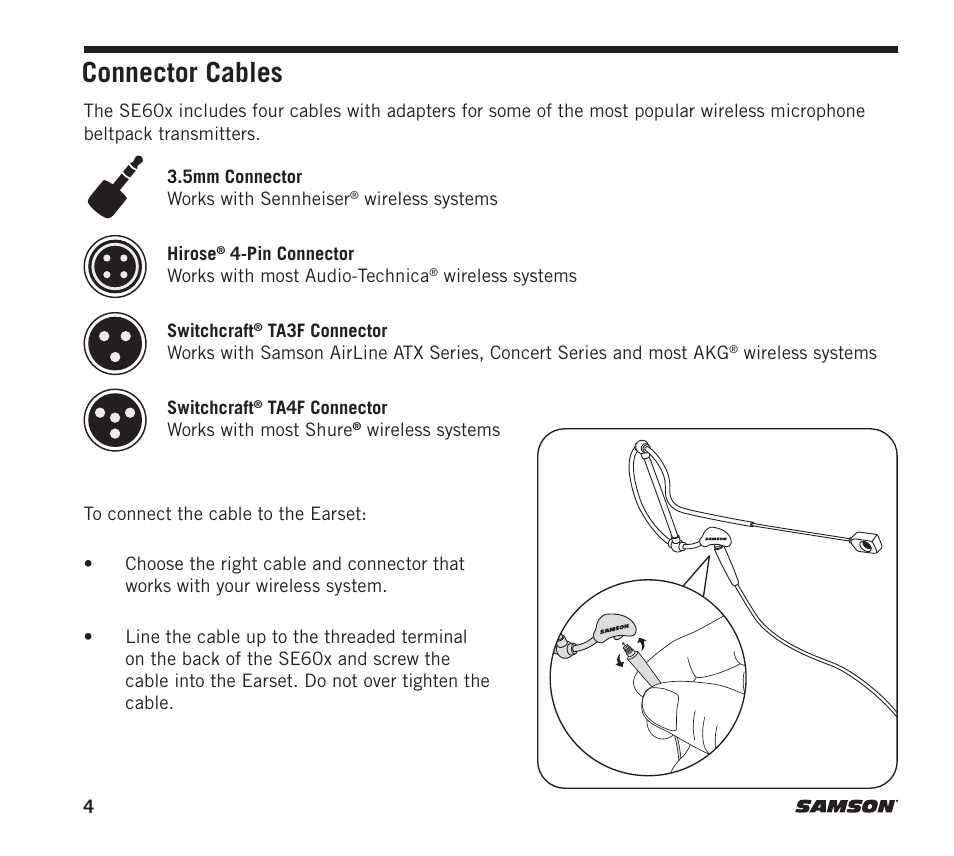 Connector Cables

The SE60x includes four cables with adapters for some of the most popular wireless microphone beltpack transmitters.

3.5mm Connector
Works with Sennheiser® wireless systems

Hirose® 4-Pin Connector
Works with most Audio-Technica® wireless systems

Switchcraft® TA3F Connector
Works with Samson AirLine ATX Series, Concert Series and most AKG® wireless systems

Switchcraft® TA4F Connector
Works with most Shure® wireless systems

To connect the cable to the Earset:

• Choose the right cable and connector that works with your wireless system.

• Line the cable up to the threaded terminal on the back of the SE60x and screw the cable into the Earset. Do not over tighten the cable.

SAMSON

SAMSON

4

SAMSON